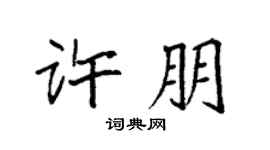 许朋
词典网